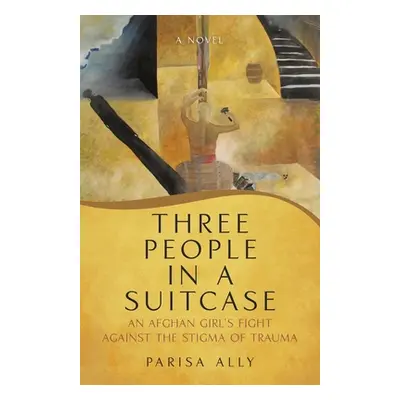 A NOVEL

THREE PEOPLE IN A SUITCASE

AN AFGHAN GIRL'S FIGHT AGAINST THE STIGMA OF TRAUMA

PARISA ALLY